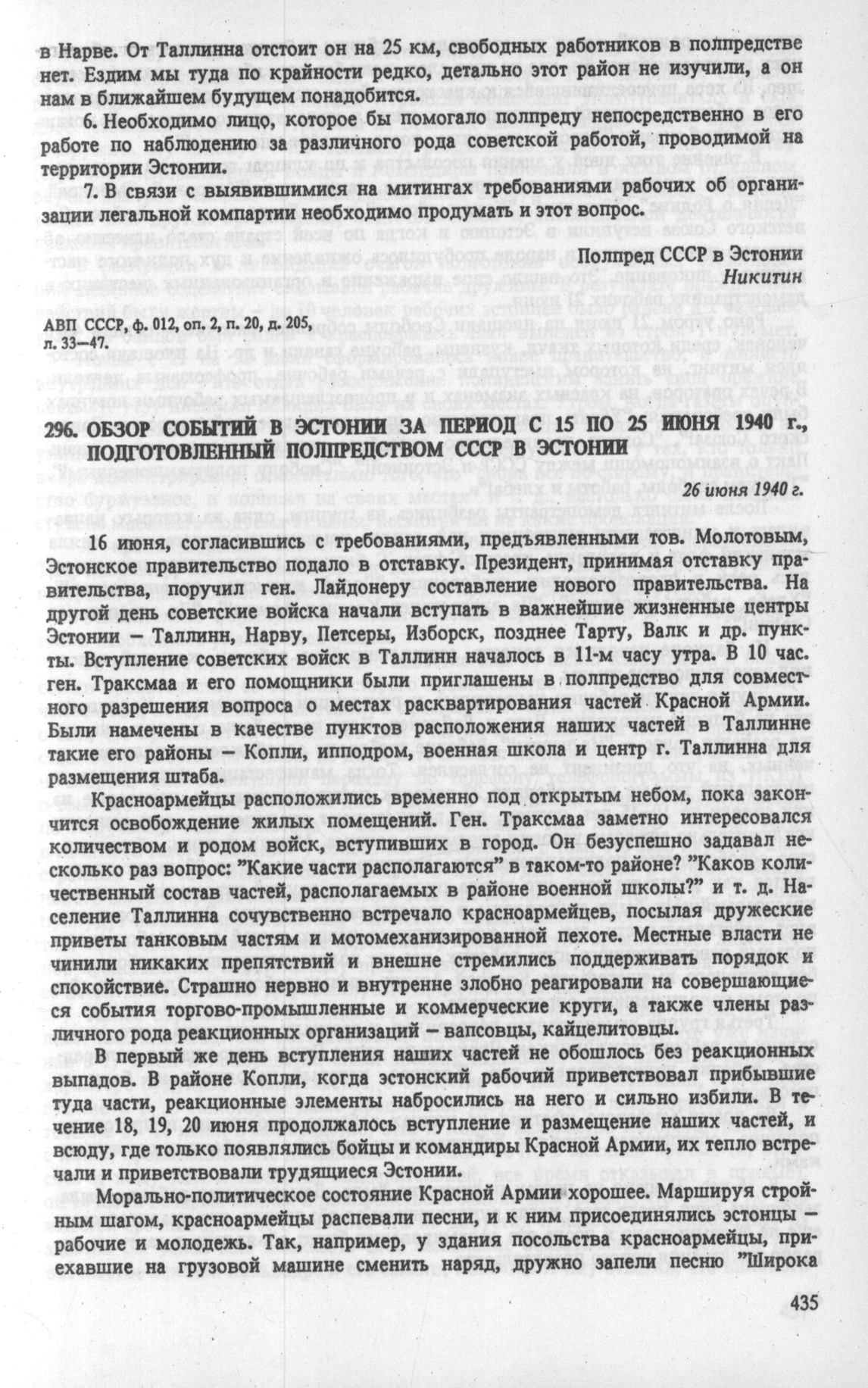 в Нарве. От Таллинна отстоит он на 25 км, свободных работников в полпредстве нет. Ездим мы туда по крайности редко, детально этот район не изучили, а он нам в ближайшем будущем понадобится.

6. Необходимо лицо, которое бы помогало полпреду непосредственно в его работе по наблюдению за различного рода советской работой, проводимой на территории Эстонии.

7. В связи с выявившимися на митингах требованиями рабочих об организации легальной компартии необходимо продумать и этот вопрос.

Полпред СССР в Эстонии
Никитин

АВП СССР, ф. 012, оп. 2, п. 20, д. 205, л. 33—47.

296. ОБЗОР СОБЫТИЙ В ЭСТОНИИ ЗА ПЕРИОД С 15 ПО 25 ИЮНЯ 1940 г., ПОДГОТОВЛЕННЫЙ ПОЛПРЕДСТВОМ СССР В ЭСТОНИИ

26 июня 1940 г.

16 июня, согласившись с требованиями, предъявленными тов. Молотовым, Эстонское правительство подало в отставку. Президент, принимая отставку правительства, поручил ген. Лайдонеру составление нового правительства. На другой день советские войска начали вступать в важнейшие жизненные центры Эстонии — Таллинн, Нарву, Петсеры, Изборск, позднее Тарту, Валк и др. пункты. Вступление советских войск в Таллинн началось в 11-м часу утра. В 10 час. ген. Траксмаа и его помощники были приглашены в полпредство для совместного разрешения вопроса о местах расквартирования частей Красной Армии. Были намечены в качестве пунктов расположения наших частей в Таллинне такие его районы — Копли, ипподром, военная школа и центр г. Таллинна для размещения штаба.

Красноармейцы расположились временно под открытым небом, пока закончится освобождение жилых помещений. Ген. Траксмаа заметно интересовался количеством и родом войск, вступивших в город. Он безуспешно задавал несколько раз вопрос: "Какие части располагаются" в таком-то районе? "Каков количественный состав частей, располагаемых в районе военной школы?" и т. д. Население Таллинна сочувственно встречало красноармейцев, посылая дружеские приветы танковым частям и мотомеханизированной пехоте. Местные власти не чинили никаких препятствий и внешне стремились поддерживать порядок и спокойствие. Страшно нервно и внутренне злобно реагировали на совершающиеся события торгово-промышленные и коммерческие круги, а также члены различного рода реакционных организаций — вапсовцы, кайцелитовцы.

В первый же день вступления наших частей не обошлось без реакционных выпадов. В районе Копли, когда эстонский рабочий приветствовал прибывшие туда части, реакционные элементы набросились на него и сильно избили. В течение 18, 19, 20 июня продолжалось вступление и размещение наших частей, и всюду, где только появлялись бойцы и командиры Красной Армии, их тепло встречали и приветствовали трудящиеся Эстонии.

Морально-политическое состояние Красной Армии хорошее. Маршируя стройным шагом, красноармейцы распевали песни, и к ним присоединялись эстонцы — рабочие и молодежь. Так, например, у здания посольства красноармейцы, приехавшие на грузовой машине сменить наряд, дружно запели песню "Широка

435